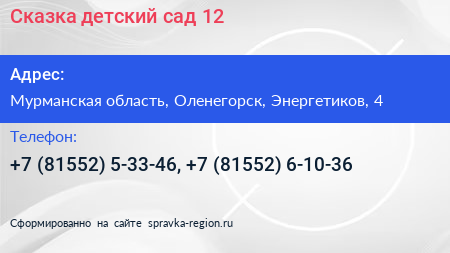 Сказка детский сад 12

Адрес:

Мурманская область, Оленегорск, Энергетиков, 4

Телефон:

+7 (81552) 5-33-46, +7 (81552) 6-10-36

Сформированно на сайте spravka-region.ru